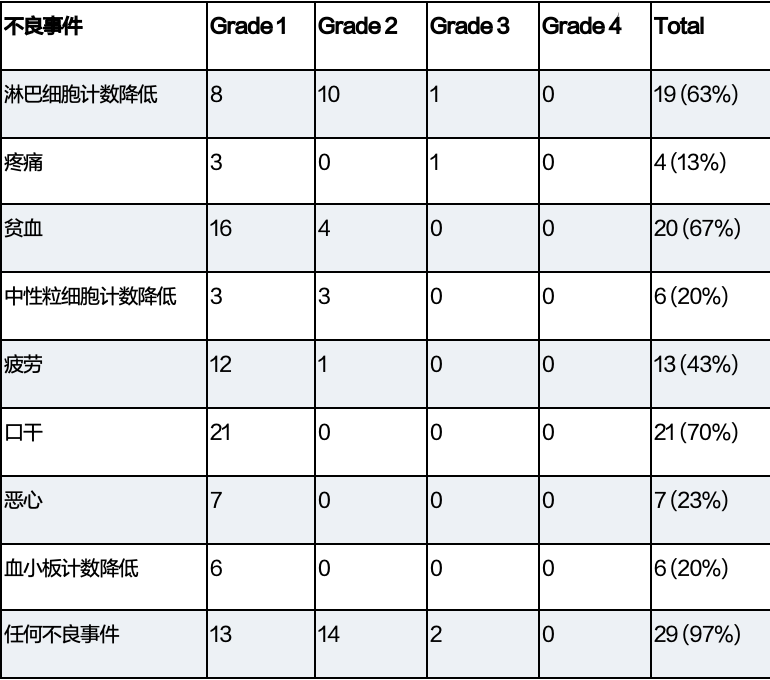 | 不良事件 | Grade 1 | Grade 2 | Grade 3 | Grade 4 | Total |
|---|---|---|---|---|---|
| 淋巴细胞计数降低 | 8 | 10 | 1 | 0 | 19 (63%) |
| 疼痛 | 3 | 0 | 1 | 0 | 4 (13%) |
| 贫血 | 16 | 4 | 0 | 0 | 20 (67%) |
| 中性粒细胞计数降低 | 3 | 3 | 0 | 0 | 6 (20%) |
| 疲劳 | 12 | 1 | 0 | 0 | 13 (43%) |
| 口干 | 21 | 0 | 0 | 0 | 21 (70%) |
| 恶心 | 7 | 0 | 0 | 0 | 7 (23%) |
| 血小板计数降低 | 6 | 0 | 0 | 0 | 6 (20%) |
| 任何不良事件 | 13 | 14 | 2 | 0 | 29 (97%) |